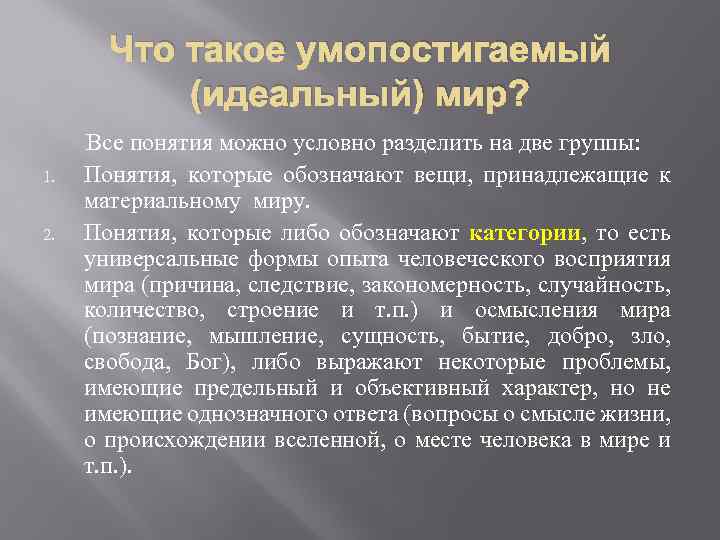 Что такое умопостигаемый (идеальный) мир?

Все понятия можно условно разделить на две группы:

1. Понятия, которые обозначают вещи, принадлежащие к материальному миру.
2. Понятия, которые либо обозначают категории, то есть универсальные формы опыта человеческого восприятия мира (причина, следствие, закономерность, случайность, количество, строение и т.п.) и осмысления мира (познание, мышление, сущность, бытие, добро, зло, свобода, Бог), либо выражают некоторые проблемы, имеющие предельный и объективный характер, но не имеющие однозначного ответа (вопросы о смысле жизни, о происхождении вселенной, о месте человека в мире и т.п.).